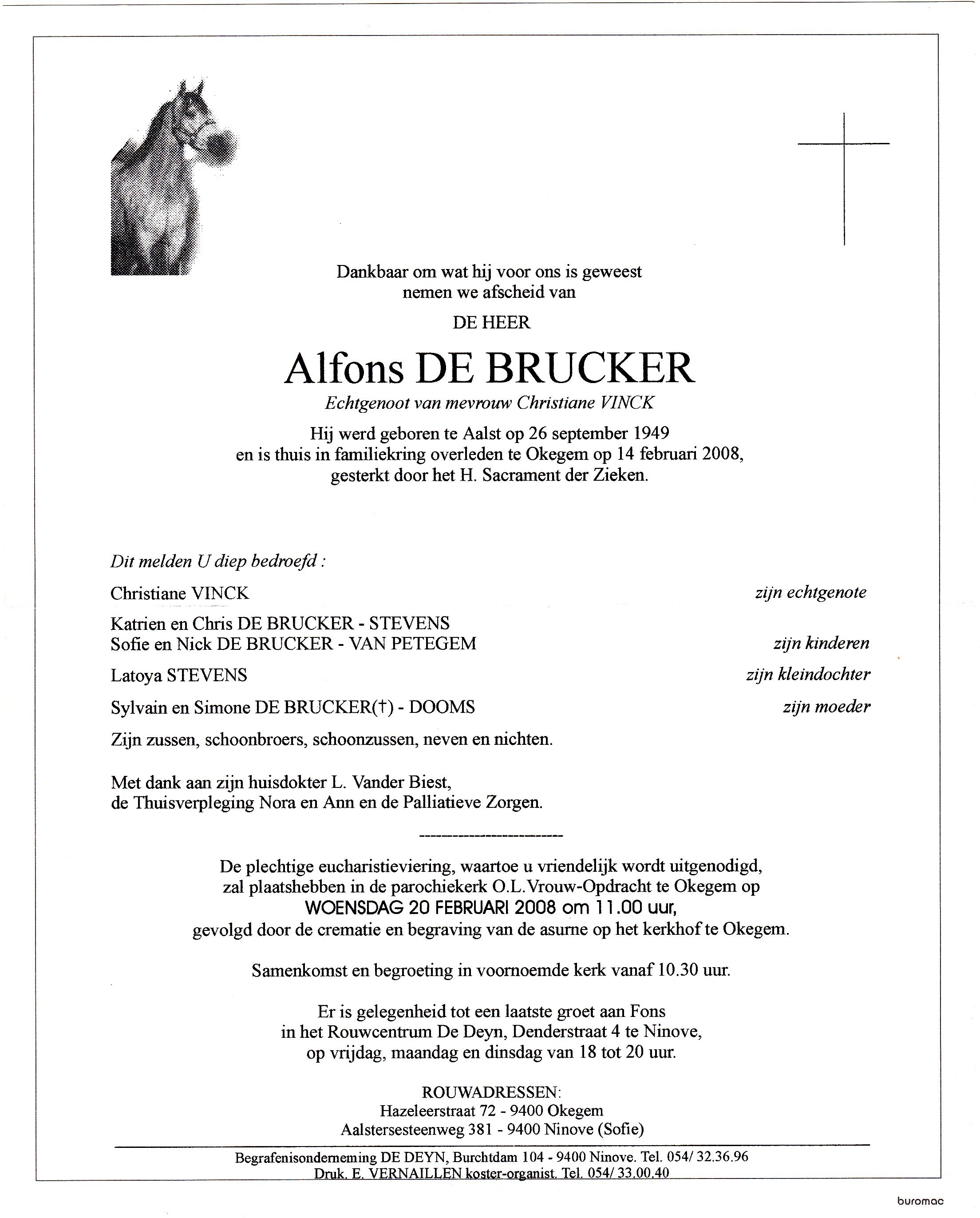 Dankbaar om wat hij voor ons is geweest
nemen we afscheid van

DE HEER

Alfons DE BRUCKER

Echtgenoot van mevrouw Christiane VINCK

Hij werd geboren te Aalst op 26 september 1949
en is thuis in familiekring overleden te Okegem op 14 februari 2008,
gesterkt door het H. Sacrament der Zieken.

Dit melden U diep bedroefd :

Christiane VINCK zijn echtgenote

Katrien en Chris DE BRUCKER - STEVENS
Sofie en Nick DE BRUCKER - VAN PETEGEM zijn kinderen

Latoya STEVENS zijn kleindochter

Sylvain en Simone DE BRUCKER(†) - DOOMS zijn moeder

Zijn zussen, schoonbroers, schoonzussen, neven en nichten.

Met dank aan zijn huisdokter L. Vander Biest,
de Thuisverpleging Nora en Ann en de Palliatieve Zorgen.

De plechtige eucharistieviering, waartoe u vriendelijk wordt uitgenodigd,
zal plaatshebben in de parochiekerk O.L.Vrouw-Opdracht te Okegem op
WOENSDAG 20 FEBRUARI 2008 om 11.00 uur,
gevolgd door de crematie en begraving van de asurne op het kerkhof te Okegem.

Samenkomst en begroeting in voornoemde kerk vanaf 10.30 uur.

Er is gelegenheid tot een laatste groet aan Fons
in het Rouwcentrum De Deyn, Denderstraat 4 te Ninove,
op vrijdag, maandag en dinsdag van 18 tot 20 uur.

ROUWADRESSEN:
Hazeleerstraat 72 - 9400 Okegem
Aalstersesteenweg 381 - 9400 Ninove (Sofie)

Begrafenisonderneming DE DEYN, Burchtdam 104 - 9400 Ninove. Tel. 054/ 32.36.96
Druk. E. VERNAILLEN koster-organist. Tel. 054/ 33.00.40

buromac